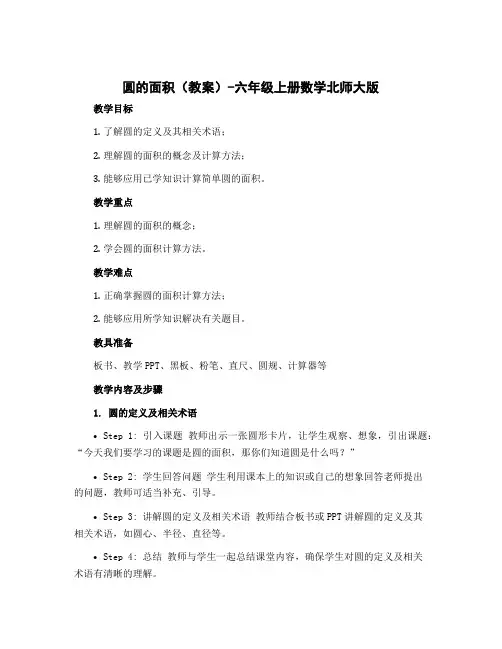 圆的面积（教案）-六年级上册数学北师大版

教学目标

1. 了解圆的定义及其相关术语；

2. 理解圆的面积的概念及计算方法；

3. 能够应用已学知识计算简单圆的面积。

教学重点

1. 理解圆的面积的概念；

2. 学会圆的面积计算方法。

教学难点

1. 正确掌握圆的面积计算方法；

2. 能够应用所学知识解决有关题目。

教具准备

板书、教学PPT、黑板、粉笔、直尺、圆规、计算器等

教学内容及步骤

1. 圆的定义及相关术语

• Step 1: 引入课题 教师出示一张圆形卡片，让学生观察、想象，引出课题：“今天我们要学习的课题是圆的面积，那你们知道圆是什么吗？”

• Step 2: 学生回答问题 学生利用课本上的知识或自己的想象回答老师提出的问题，教师可适当补充、引导。

• Step 3: 讲解圆的定义及相关术语 教师结合板书或PPT讲解圆的定义及其相关术语，如圆心、半径、直径等。

• Step 4: 总结 教师与学生一起总结课堂内容，确保学生对圆的定义及相关术语有清晰的理解。